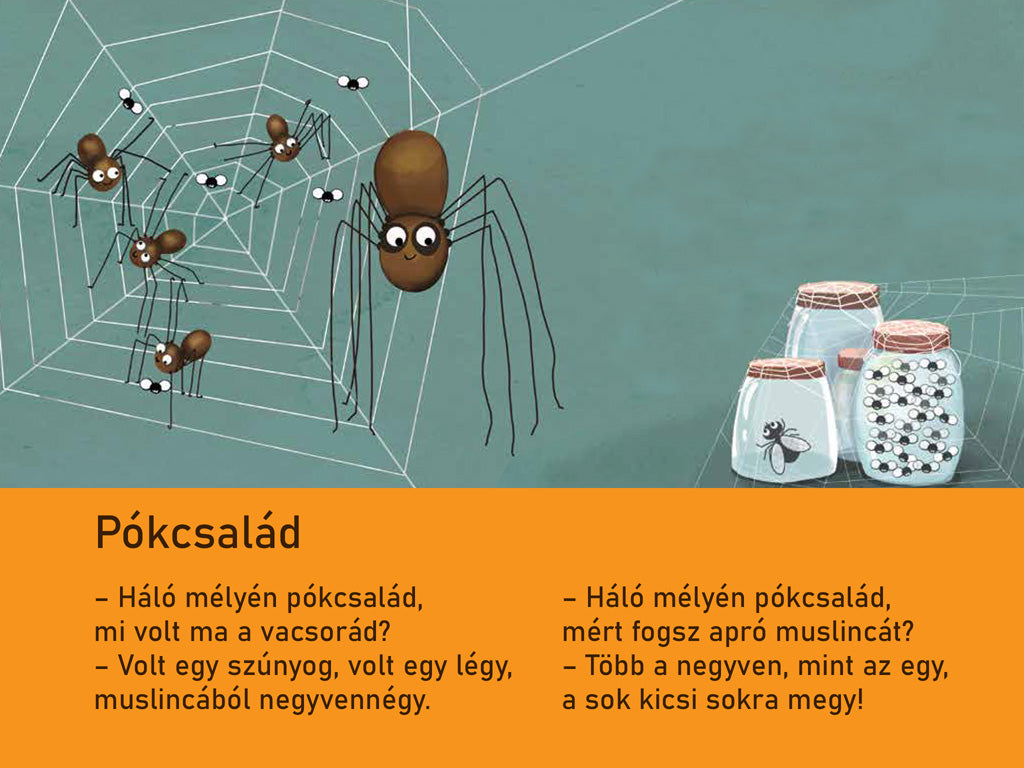 Pókcsalád

– Háló mélyén pókcsalád,
mi volt ma a vacsorád?
– Volt egy szúnyog, volt egy légy,
muslincából negyvennégy.

– Háló mélyén pókcsalád,
mért fogsz apró muslincát?
– Több a negyven, mint az egy,
a sok kicsi sokra megy!